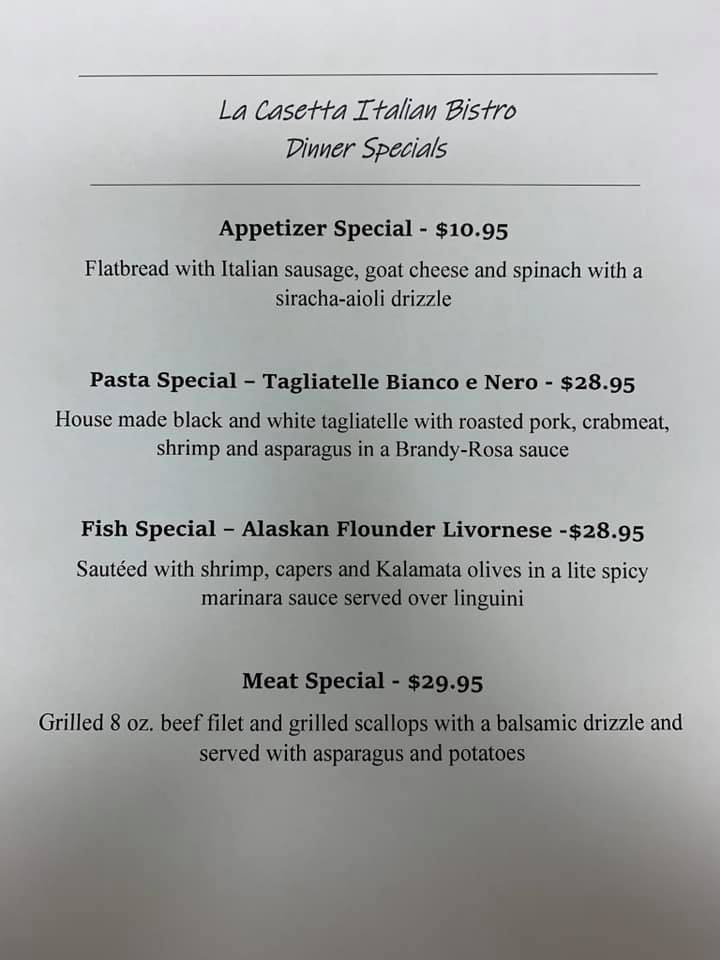 La Casetta Italian Bistro
Dinner Specials

Appetizer Special - $10.95

Flatbread with Italian sausage, goat cheese and spinach with a siracha-aioli drizzle

Pasta Special – Tagliatelle Bianco e Nero - $28.95

House made black and white tagliatelle with roasted pork, crabmeat, shrimp and asparagus in a Brandy-Rosa sauce

Fish Special – Alaskan Flounder Livornese -$28.95

Sautéed with shrimp, capers and Kalamata olives in a lite spicy marinara sauce served over linguini

Meat Special - $29.95

Grilled 8 oz. beef filet and grilled scallops with a balsamic drizzle and served with asparagus and potatoes